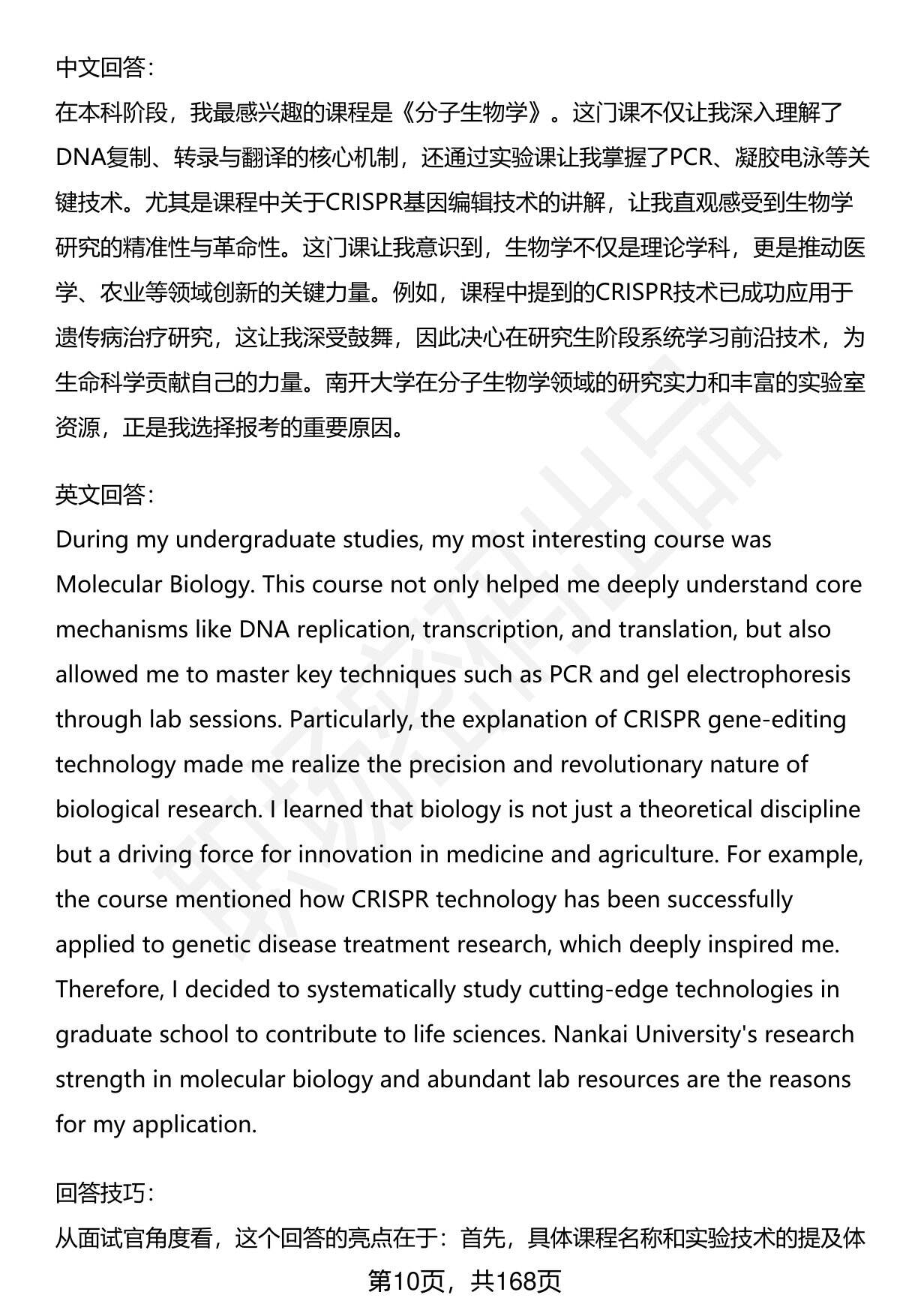 中文回答：
在本科阶段，我最感兴趣的课程是《分子生物学》。这门课不仅让我深入理解了DNA复制、转录与翻译的核心机制，还通过实验课让我掌握了PCR、凝胶电泳等关键技术。尤其是课程中关于CRISPR基因编辑技术的讲解，让我直观感受到生物学研究的精准性与革命性。这门课让我意识到，生物学不仅是理论学科，更是推动医学、农业等领域创新的关键力量。例如，课程中提到的CRISPR技术已成功应用于遗传病治疗研究，这让我深受鼓舞，因此决心在研究生阶段系统学习前沿技术，为生命科学贡献自己的力量。南开大学在分子生物学领域的研究实力和丰富的实验室资源，正是我选择报考的重要原因。

英文回答：
During my undergraduate studies, my most interesting course was Molecular Biology. This course not only helped me deeply understand core mechanisms like DNA replication, transcription, and translation, but also allowed me to master key techniques such as PCR and gel electrophoresis through lab sessions. Particularly, the explanation of CRISPR gene-editing technology made me realize the precision and revolutionary nature of biological research. I learned that biology is not just a theoretical discipline but a driving force for innovation in medicine and agriculture. For example, the course mentioned how CRISPR technology has been successfully applied to genetic disease treatment research, which deeply inspired me. Therefore, I decided to systematically study cutting-edge technologies in graduate school to contribute to life sciences. Nankai University's research strength in molecular biology and abundant lab resources are the reasons for my application.

回答技巧：
从面试官角度看，这个回答的亮点在于：首先，具体课程名称和实验技术的提及体

第10页，共168页